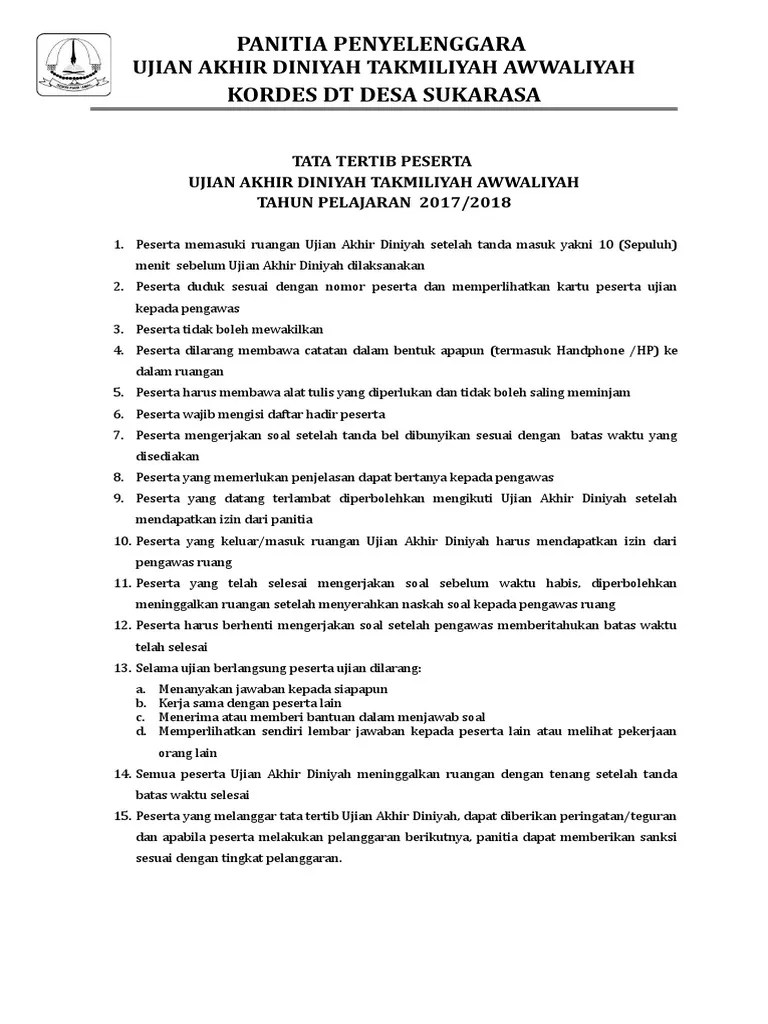 PANITIA PENYELENGGARA
UJIAN AKHIR DINIYAH TAKMILIYAH AWWALIYAH
KORDES DT DESA SUKARASA

TATA TERTIB PESERTA
UJIAN AKHIR DINIYAH TAKMILIYAH AWWALIYAH
TAHUN PELAJARAN 2017/2018

1. Peserta memasuki ruangan Ujian Akhir Diniyah setelah tanda masuk yakni 10 (Sepuluh) menit sebelum Ujian Akhir Diniyah dilaksanakan
2. Peserta duduk sesuai dengan nomor peserta dan memperlihatkan kartu peserta ujian kepada pengawas
3. Peserta tidak boleh mewakilkan
4. Peserta dilarang membawa catatan dalam bentuk apapun (termasuk Handphone /HP) ke dalam ruangan
5. Peserta harus membawa alat tulis yang diperlukan dan tidak boleh saling meminjam
6. Peserta wajib mengisi daftar hadir peserta
7. Peserta mengerjakan soal setelah tanda bel dibunyikan sesuai dengan batas waktu yang disediakan
8. Peserta yang memerlukan penjelasan dapat bertanya kepada pengawas
9. Peserta yang datang terlambat diperbolehkan mengikuti Ujian Akhir Diniyah setelah mendapatkan izin dari panitia
10. Peserta yang keluar/masuk ruangan Ujian Akhir Diniyah harus mendapatkan izin dari pengawas ruang
11. Peserta yang telah selesai mengerjakan soal sebelum waktu habis, diperbolehkan meninggalkan ruangan setelah menyerahkan naskah soal kepada pengawas ruang
12. Peserta harus berhenti mengerjakan soal setelah pengawas memberitahukan batas waktu telah selesai
13. Selama ujian berlangsung peserta ujian dilarang:
a. Menanyakan jawaban kepada siapapun
b. Kerja sama dengan peserta lain
c. Menerima atau memberi bantuan dalam menjawab soal
d. Memperlihatkan sendiri lembar jawaban kepada peserta lain atau melihat pekerjaan orang lain
14. Semua peserta Ujian Akhir Diniyah meninggalkan ruangan dengan tenang setelah tanda batas waktu selesai
15. Peserta yang melanggar tata tertib Ujian Akhir Diniyah, dapat diberikan peringatan/teguran dan apabila peserta melakukan pelanggaran berikutnya, panitia dapat memberikan sanksi sesuai dengan tingkat pelanggaran.